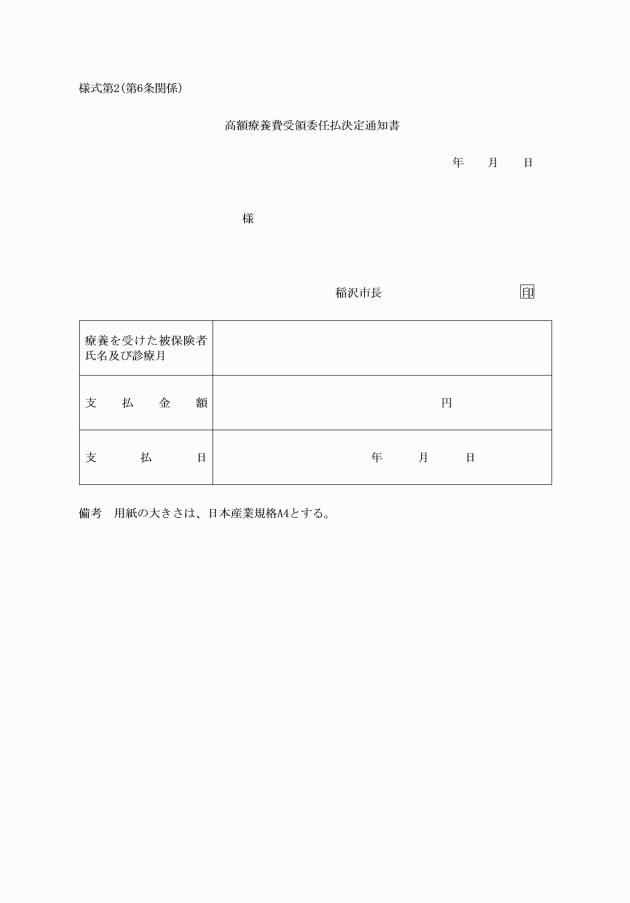 様式第2(第6条関係)

高額療養費受領委任払決定通知書

年　月　日

様

稲沢市長　印

| 療養を受けた被保険者氏名及び診療月 | |
|---|---|
| 支　払　金　額 | 円 |
| 支　払　日 | 年　月　日 |

備考　用紙の大きさは、日本産業規格A4とする。